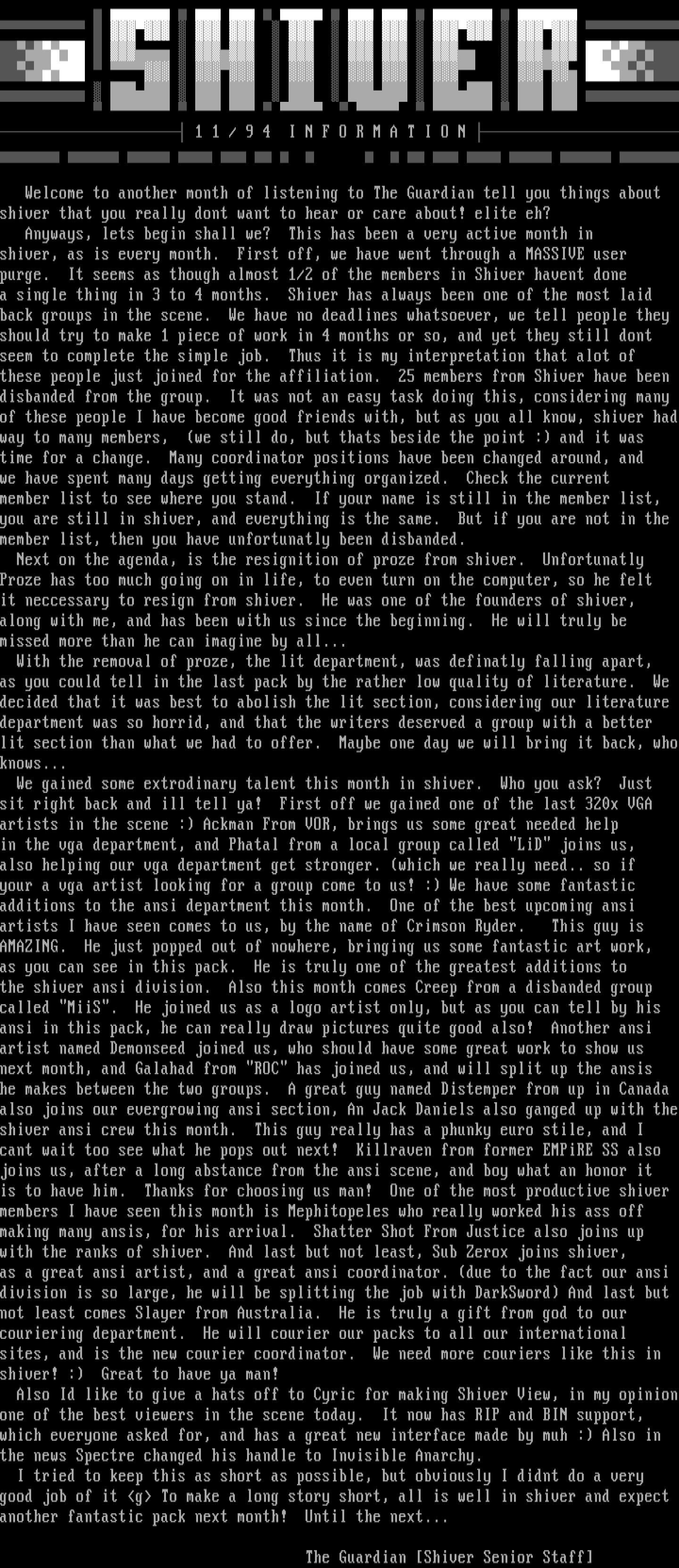 SHIVER

11/94 INFORMATION

Welcome to another month of listening to The Guardian tell you things about shiver that you really dont want to hear or care about! elite eh?
Anyways, lets begin shall we? This has been a very active month in shiver, as is every month. First off, we have went through a MASSIVE user purge. It seems as though almost 1/2 of the members in Shiver havent done a single thing in 3 to 4 months. Shiver has always been one of the most laid back groups in the scene. We have no deadlines whatsoever, we tell people they should try to make 1 piece of work in 4 months or so, and yet they still dont seem to complete the simple job. Thus it is my interpretation that alot of these people just joined for the affiliation. 25 members from Shiver have been disbanded from the group. It was not an easy task doing this, considering many of these people I have become good friends with, but as you all know, shiver had way to many members, (we still do, but thats beside the point :) and it was time for a change. Many coordinator positions have been changed around, and we have spent many days getting everything organized. Check the current member list to see where you stand. If your name is still in the member list, you are still in shiver, and everything is the same. But if you are not in the member list, then you have unfortunatly been disbanded.
Next on the agenda, is the resignition of proze from shiver. Unfortunatly Proze has too much going on in life, to even turn on the computer, so he felt it neccessary to resign from shiver. He was one of the founders of shiver, along with me, and has been with us since the beginning. He will truly be missed more than he can imagine by all...
With the removal of proze, the lit department, was definatly falling apart, as you could tell in the last pack by the rather low quality of literature. We decided that it was best to abolish the lit section, considering our literature department was so horrid, and that the writers deserved a group with a better lit section than what we had to offer. Maybe one day we will bring it back, who knows...
We gained some extrodinary talent this month in shiver. Who you ask? Just sit right back and ill tell ya! First off we gained one of the last 320x VGA artists in the scene :) Ackman From VOR, brings us some great needed help in the vga department, and Phatal from a local group called "LiD" joins us, also helping our vga department get stronger. (which we really need.. so if your a vga artist looking for a group come to us! :) We have some fantastic additions to the ansi department this month. One of the best upcoming ansi artists I have seen comes to us, by the name of Crimson Ryder. This guy is AMAZING. He just popped out of nowhere, bringing us some fantastic art work, as you can see in this pack. He is truly one of the greatest additions to the shiver ansi division. Also this month comes Creep from a disbanded group called "MiiS". He joined us as a logo artist only, but as you can tell by his ansi in this pack, he can really draw pictures quite good also! Another ansi artist named Demonseed joined us, who should have some great work to show us next month, and Galahad from "ROC" has joined us, and will split up the ansis he makes between the two groups. A great guy named Distemper from up in Canada also joins our evergrowing ansi section, An Jack Daniels also ganged up with the shiver ansi crew this month. This guy really has a phunky euro stile, and I cant wait too see what he pops out next! Killraven from former EMPiRE SS also joins us, after a long abstance from the ansi scene, and boy what an honor it is to have him. Thanks for choosing us man! One of the most productive shiver members I have seen this month is Mephitopeles who really worked his ass off making many ansis, for his arrival. Shatter Shot From Justice also joins up with the ranks of shiver. And last but not least, Sub Zerox joins shiver, as a great ansi artist, and a great ansi coordinator. (due to the fact our ansi division is so large, he will be splitting the job with DarkSword) And last but not least comes Slayer from Australia. He is truly a gift from god to our couriering department. He will courier our packs to all our international sites, and is the new courier coordinator. We need more couriers like this in shiver! :) Great to have ya man!
Also Id like to give a hats off to Cyric for making Shiver View, in my opinion one of the best viewers in the scene today. It now has RIP and BIN support, which everyone asked for, and has a great new interface made by muh :) Also in the news Spectre changed his handle to Invisible Anarchy.
I tried to keep this as short as possible, but obviously I didnt do a very good job of it <g> To make a long story short, all is well in shiver and expect another fantastic pack next month! Until the next...

The Guardian [Shiver Senior Staff]